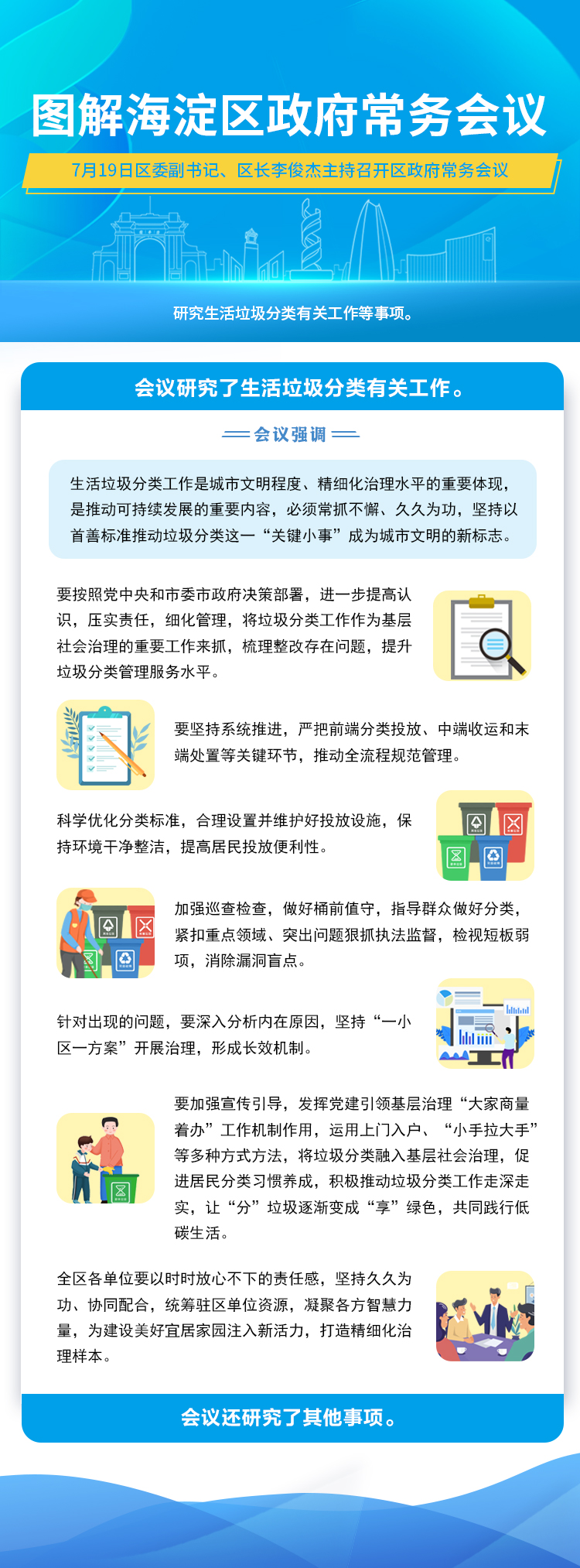 图解海淀区政府常务会议

7月19日区委副书记、区长李俊杰主持召开区政府常务会议

研究生活垃圾分类有关工作等事项。

会议研究了生活垃圾分类有关工作。

会议强调

生活垃圾分类工作是城市文明程度、精细化治理水平的重要体现，是推动可持续发展的重要内容，必须常抓不懈、久久为功，坚持以首善标准推动垃圾分类这一“关键小事”成为城市文明的新标志。

要按照党中央和市委市政府决策部署，进一步提高认识，压实责任，细化管理，将垃圾分类工作作为基层社会治理的重要工作来抓，梳理整改存在问题，提升垃圾分类管理服务水平。

要坚持系统推进，严把前端分类投放、中端收运和末端处置等关键环节，推动全流程规范管理。

科学优化分类标准，合理设置并维护好投放设施，保持环境干净整洁，提高居民投放便利性。

加强巡查检查，做好桶前值守，指导群众做好分类，紧扣重点领域、突出问题狠抓执法监督，检视短板弱项，消除漏洞盲点。

针对出现的问题，要深入分析内在原因，坚持“一小区一方案”开展治理，形成长效机制。

要加强宣传引导，发挥党建引领基层治理“大家商量着办”工作机制作用，运用上门入户、“小手拉大手”等多种方式方法，将垃圾分类融入基层社会治理，促进居民分类习惯养成，积极推动垃圾分类工作走深走实，让“分”垃圾逐渐变成“享”绿色，共同践行低碳生活。

全区各单位要以时时放心不下的责任感，坚持久久为功、协同配合，统筹驻区单位资源，凝聚各方智慧力量，为建设美好宜居家园注入新活力，打造精细化治理样本。

会议还研究了其他事项。